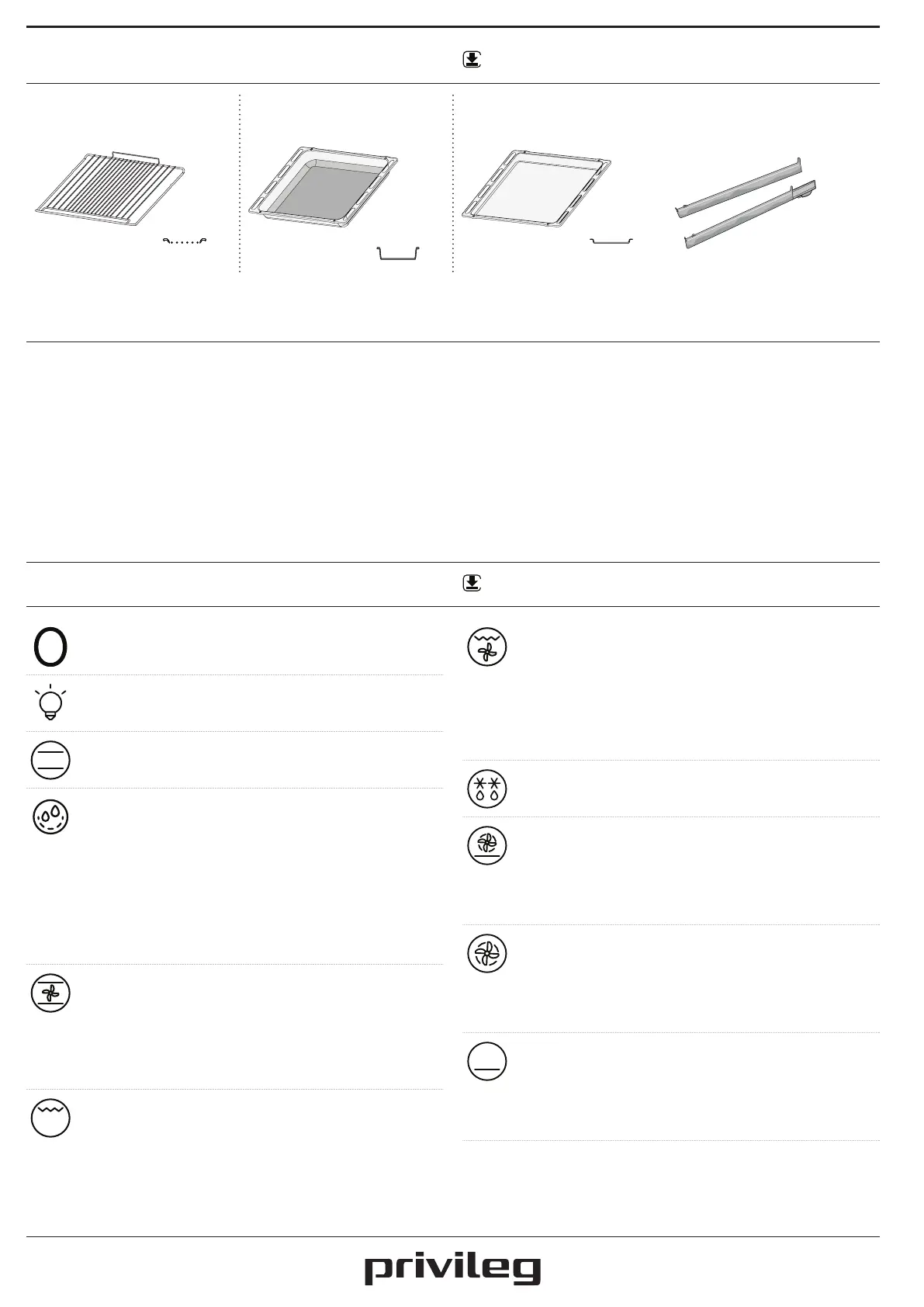 privileg